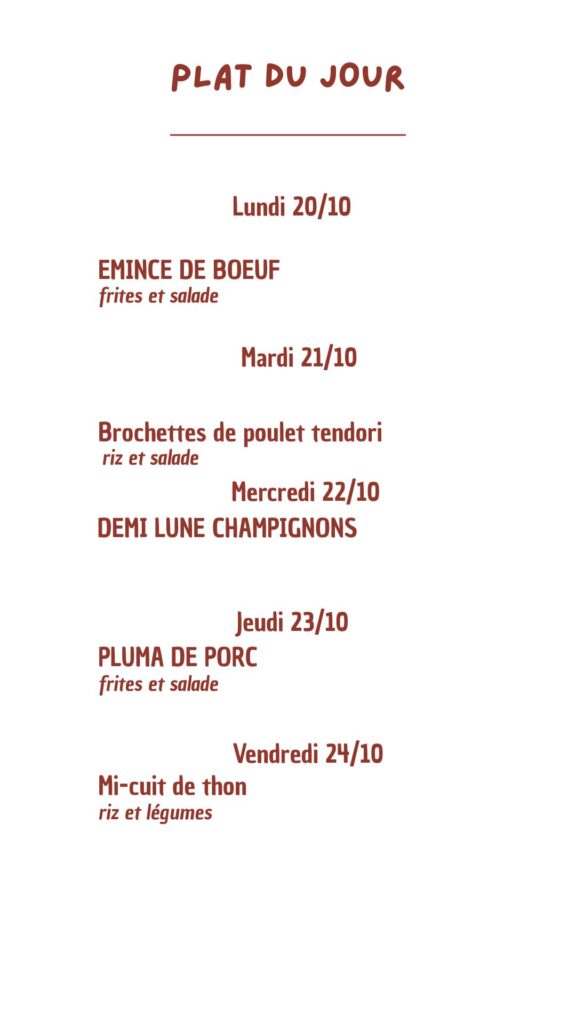 PLAT DU JOUR

Lundi 20/10

EMINCE DE BOEUF
frites et salade

Mardi 21/10

Brochettes de poulet tendori
riz et salade

Mercredi 22/10

DEMI LUNE CHAMPIGNONS

Jeudi 23/10

PLUMA DE PORC
frites et salade

Vendredi 24/10

Mi-cuit de thon
riz et légumes